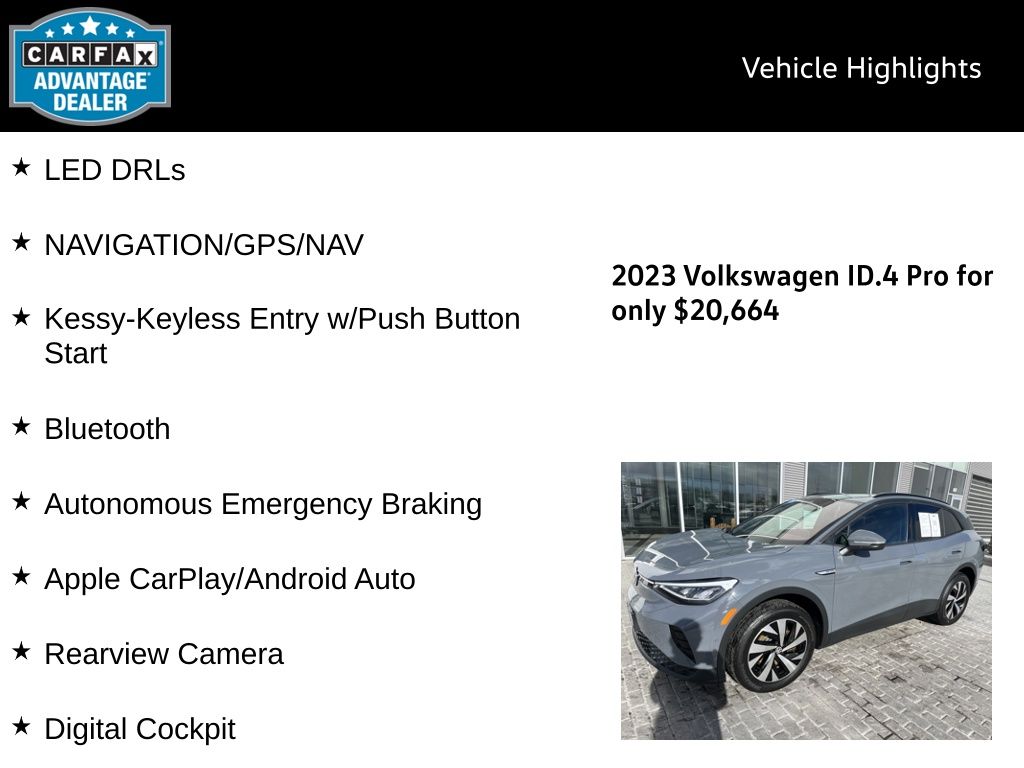 CARFAX ADVANTAGE DEALER

Vehicle Highlights

★ LED DRLs

★ NAVIGATION/GPS/NAV

★ Kessy-Keyless Entry w/Push Button Start

★ Bluetooth

★ Autonomous Emergency Braking

★ Apple CarPlay/Android Auto

★ Rearview Camera

★ Digital Cockpit

2023 Volkswagen ID.4 Pro for only $20,664